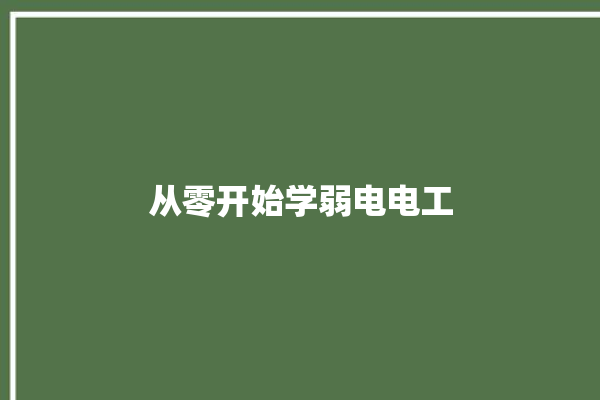 从零开始学弱电电工